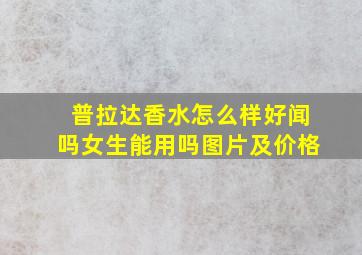 普拉达香水怎么样好闻吗女生能用吗图片及价格